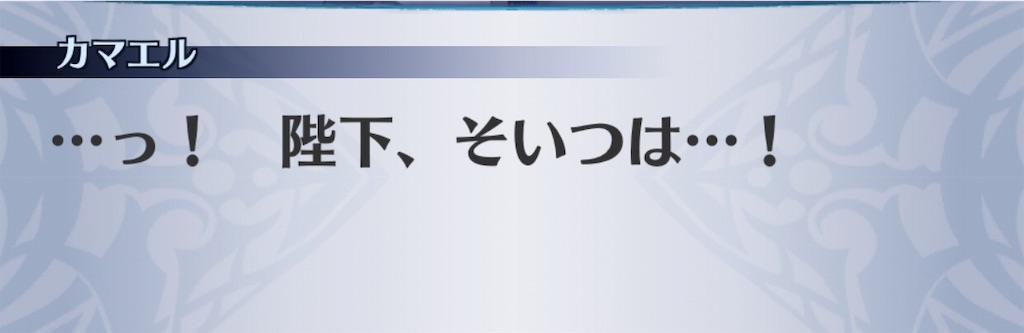 カマエル

…っ！　陛下、そいつは…！